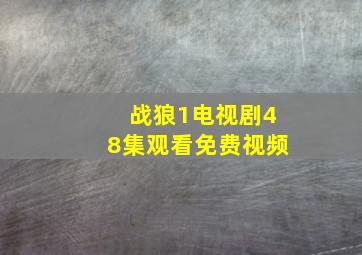 战狼1电视剧48集观看免费视频